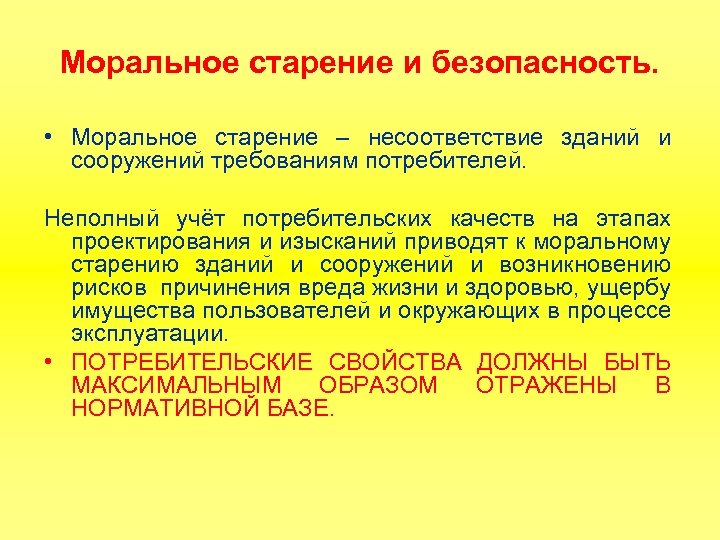 Моральное старение и безопасность.

• Моральное старение – несоответствие зданий и сооружений требованиям потребителей.

Неполный учёт потребительских качеств на этапах проектирования и изысканий приводят к моральному старению зданий и сооружений и возникновению рисков причинения вреда жизни и здоровью, ущербу имущества пользователей и окружающих в процессе эксплуатации.

• ПОТРЕБИТЕЛЬСКИЕ СВОЙСТВА ДОЛЖНЫ БЫТЬ МАКСИМАЛЬНЫМ ОБРАЗОМ ОТРАЖЕНЫ В НОРМАТИВНОЙ БАЗЕ.